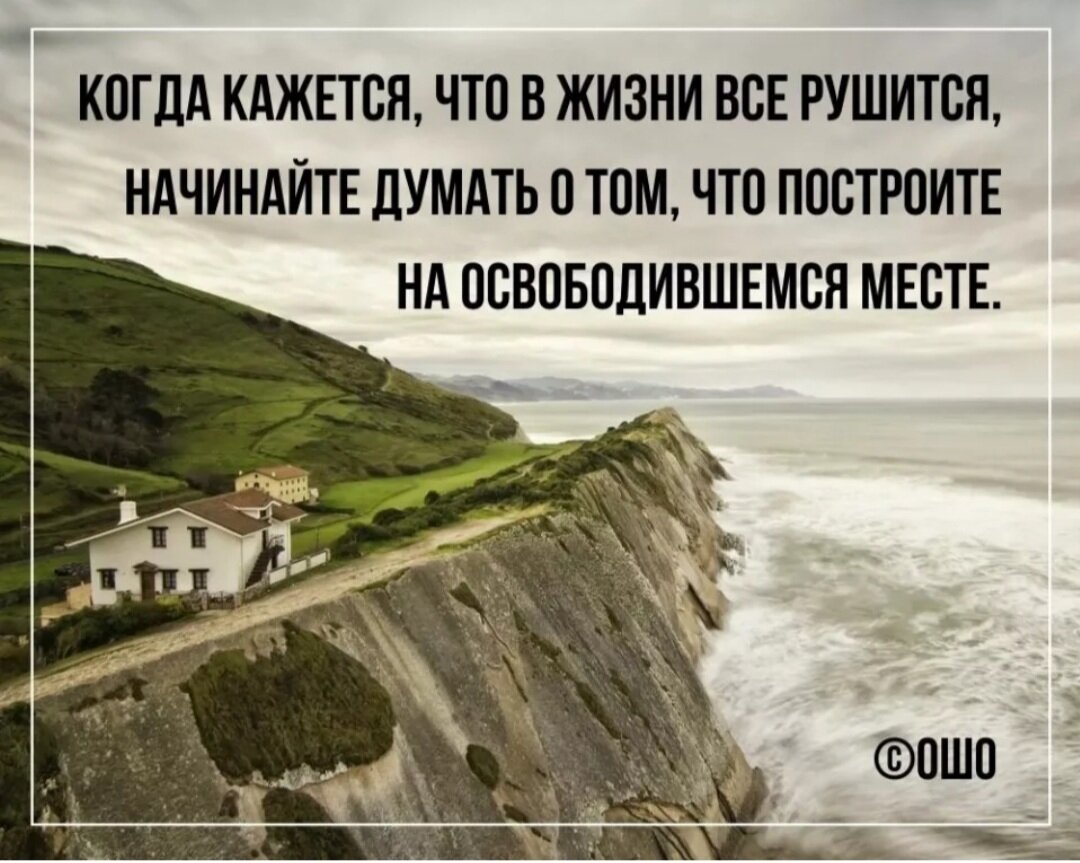 КОГДА КАЖЕТСЯ, ЧТО В ЖИЗНИ ВСЕ РУШИТСЯ, НАЧИНАЙТЕ ДУМАТЬ О ТОМ, ЧТО ПОСТРОИТЕ НА ОСВОБОДИВШЕМСЯ МЕСТЕ.

©ОШО